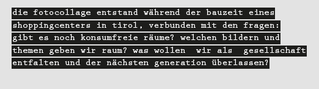 die fotocollage entstand während der bauzeit eines shoppingcenters in tirol, verbunden mit den fragen: gibt es noch konsumfreie räume? welchen bildern und themen geben wir raum? was wollen wir als gesellschaft entfalten und der nächsten generation überlassen?